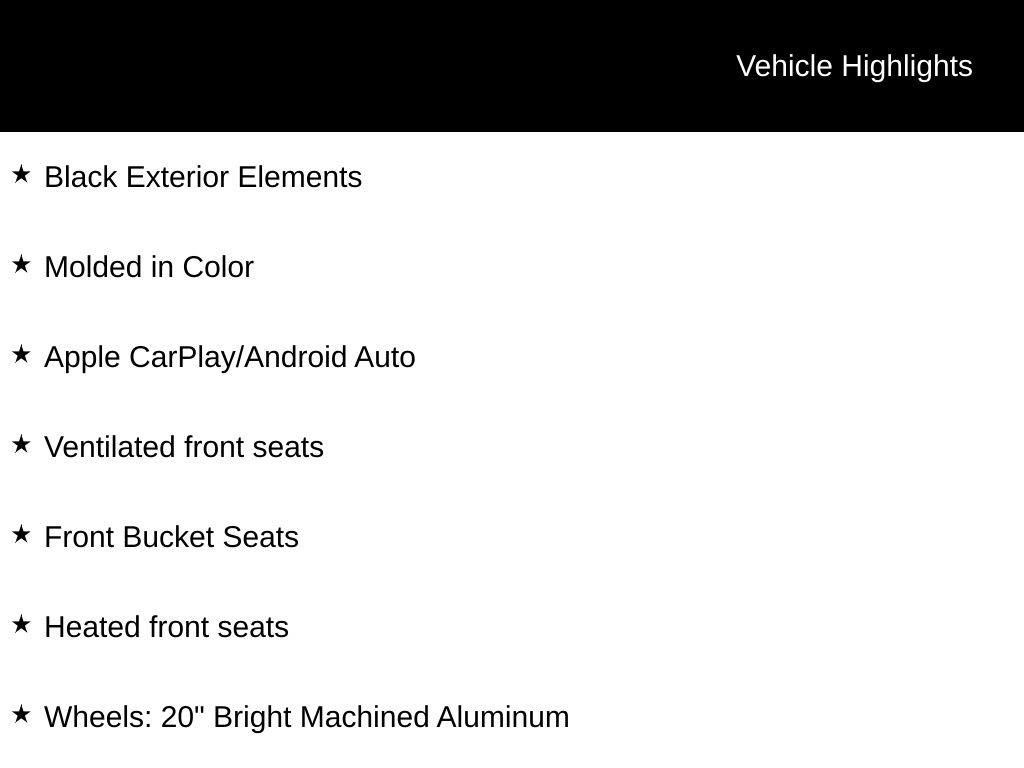 Vehicle Highlights

★ Black Exterior Elements

★ Molded in Color

★ Apple CarPlay/Android Auto

★ Ventilated front seats

★ Front Bucket Seats

★ Heated front seats

★ Wheels: 20" Bright Machined Aluminum